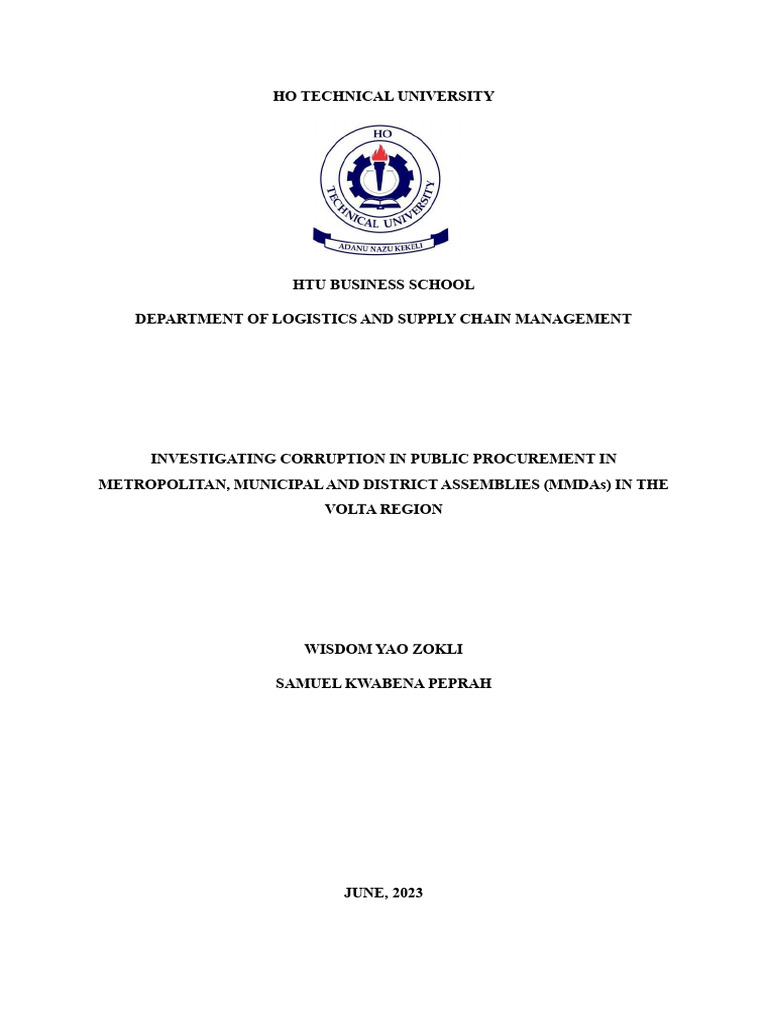 HO TECHNICAL UNIVERSITY

HO
TECHNICAL UNIVERSITY
ADANU NAZU KEKELI

HTU BUSINESS SCHOOL

DEPARTMENT OF LOGISTICS AND SUPPLY CHAIN MANAGEMENT

INVESTIGATING CORRUPTION IN PUBLIC PROCUREMENT IN METROPOLITAN, MUNICIPAL AND DISTRICT ASSEMBLIES (MMDAs) IN THE VOLTA REGION

WISDOM YAO ZOKLI

SAMUEL KWABENA PEPRAH

JUNE, 2023